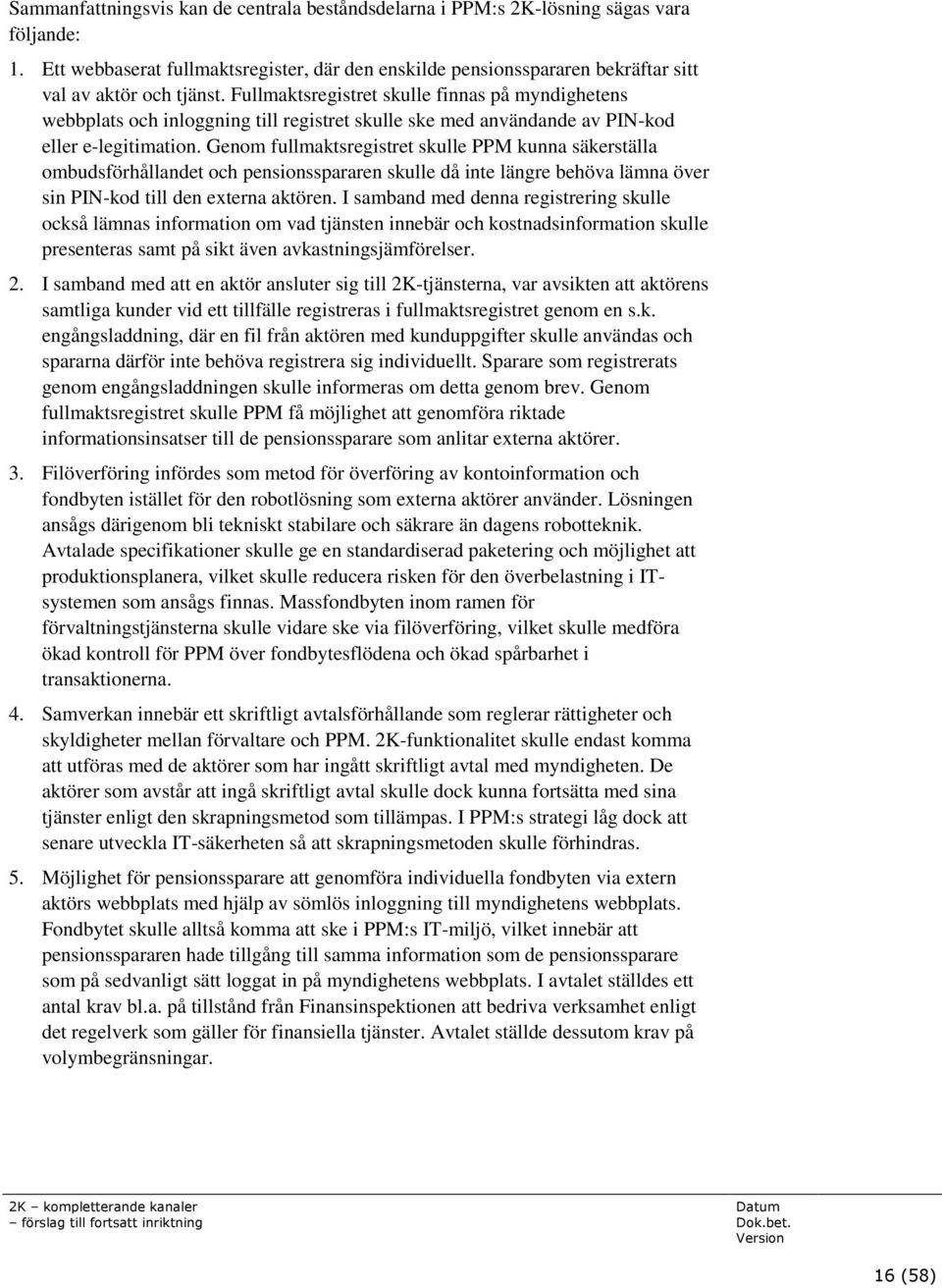 Sammanfattningsvis kan de centrala beståndsdelarna i PPM:s 2K-lösning sägas vara följande:

1. Ett webbaserat fullmaktsregister, där den enskilde pensionsspararen bekräftar sitt val av aktör och tjänst. Fullmaktsregistret skulle finnas på myndighetens webbplats och inloggning till registret skulle ske med användande av PIN-kod eller e-legitimation. Genom fullmaktsregistret skulle PPM kunna säkerställa ombudsförhållandet och pensionsspararen skulle då inte längre behöva lämna över sin PIN-kod till den externa aktören. I samband med denna registrering skulle också lämnas information om vad tjänsten innebär och kostnadsinformation skulle presenteras samt på sikt även avkastningsjämförelser.

2. I samband med att en aktör ansluter sig till 2K-tjänsterna, var avsikten att aktörens samtliga kunder vid ett tillfälle registreras i fullmaktsregistret genom en s.k. engångsladdning, där en fil från aktören med kunduppgifter skulle användas och spararna därför inte behöva registrera sig individuellt. Sparare som registrerats genom engångsladdningen skulle informeras om detta genom brev. Genom fullmaktsregistret skulle PPM få möjlighet att genomföra riktade informationsinsatser till de pensionssparare som anlitar externa aktörer.

3. Filöverföring infördes som metod för överföring av kontoinformation och fondbyten istället för den robotlösning som externa aktörer använder. Lösningen ansågs därigenom bli tekniskt stabilare och säkrare än dagens robotteknik. Avtalade specifikationer skulle ge en standardiserad paketering och möjlighet att produktionsplanera, vilket skulle reducera risken för den överbelastning i IT-systemen som ansågs finnas. Massfondbyten inom ramen för förvaltningstjänsterna skulle vidare ske via filöverföring, vilket skulle medföra ökad kontroll för PPM över fondbytesflödena och ökad spårbarhet i transaktionerna.

4. Samverkan innebär ett skriftligt avtalsförhållande som reglerar rättigheter och skyldigheter mellan förvaltare och PPM. 2K-funktionalitet skulle endast komma att utföras med de aktörer som har ingått skriftligt avtal med myndigheten. De aktörer som avstår att ingå skriftligt avtal skulle dock kunna fortsätta med sina tjänster enligt den skrapningsmetod som tillämpas. I PPM:s strategi låg dock att senare utveckla IT-säkerheten så att skrapningsmetoden skulle förhindras.

5. Möjlighet för pensionssparare att genomföra individuella fondbyten via extern aktörs webbplats med hjälp av sömlös inloggning till myndighetens webbplats. Fondbytet skulle alltså komma att ske i PPM:s IT-miljö, vilket innebär att pensionsspararen hade tillgång till samma information som de pensionssparare som på sedvanligt sätt loggat in på myndighetens webbplats. I avtalet ställdes ett antal krav bl.a. på tillstånd från Finansinspektionen att bedriva verksamhet enligt det regelverk som gäller för finansiella tjänster. Avtalet ställde dessutom krav på volymbegränsningar.

2K – kompletterande kanaler
– förslag till fortsatt inriktning

Datum
Dok.bet.
Version

16 (58)